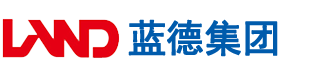 LAND 蓝德集团